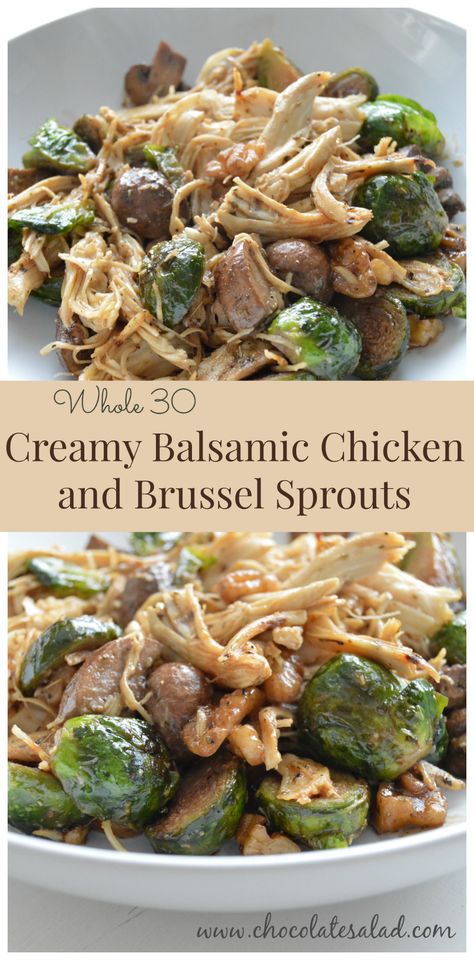 Whole 30
Creamy Balsamic Chicken and Brussel Sprouts

www.chocolatesalad.com